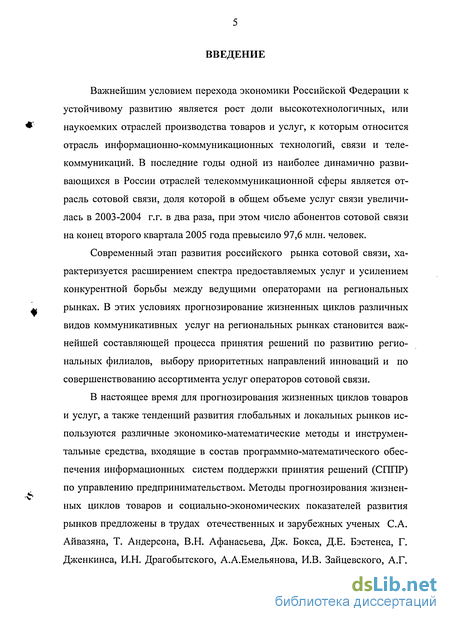 5

ВВЕДЕНИЕ

Важнейшим условием перехода экономики Российской Федерации к устойчивому развитию является рост доли высокотехнологичных, или наукоемких отраслей производства товаров и услуг, к которым относится отрасль информационно-коммуникационных технологий, связи и телекоммуникаций. В последние годы одной из наиболее динамично развивающихся в России отраслей телекоммуникационной сферы является отрасль сотовой связи, доля которой в общем объеме услуг связи увеличилась в 2003-2004 г.г. в два раза, при этом число абонентов сотовой связи на конец второго квартала 2005 года превысило 97,6 млн. человек.

Современный этап развития российского рынка сотовой связи, характеризуется расширением спектра предоставляемых услуг и усилением конкурентной борьбы между ведущими операторами на региональных рынках. В этих условиях прогнозирование жизненных циклов различных видов коммуникативных услуг на региональных рынках становится важнейшей составляющей процесса принятия решений по развитию региональных филиалов, выбору приоритетных направлений инноваций и по совершенствованию ассортимента услуг операторов сотовой связи.

В настоящее время для прогнозирования жизненных циклов товаров и услуг, а также тенденций развития глобальных и локальных рынков используются различные экономико-математические методы и инструментальные средства, входящие в состав программно-математического обеспечения информационных систем поддержки принятия решений (СППР) по управлению предпринимательством. Методы прогнозирования жизненных циклов товаров и социально-экономических показателей развития рынков предложены в трудах отечественных и зарубежных ученых С.А. Айвазяна, Т. Андерсона, В.Н. Афанасьева, Дж. Бокса, Д.Е. Бэстенса, Г. Дженкинса, И.Н. Драгобытского, А.А.Емельянова, И.В. Зайцевского, А.Г.

dsLib.net
библиотека диссертаций